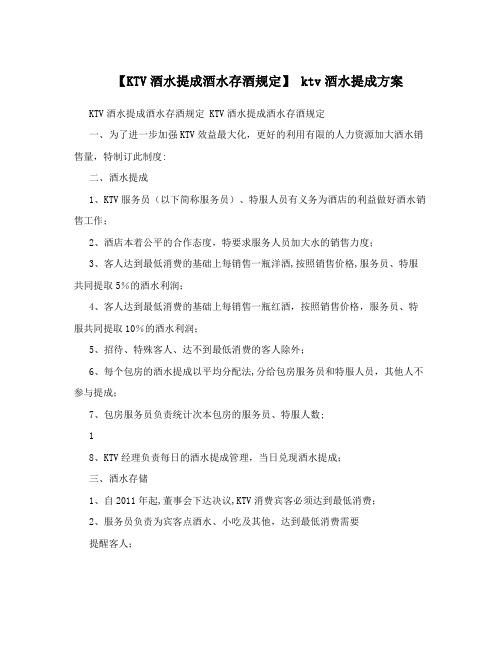 【KTV酒水提成酒水存酒规定】 ktv酒水提成方案

KTV酒水提成酒水存酒规定 KTV酒水提成酒水存酒规定

一、为了进一步加强KTV效益最大化，更好的利用有限的人力资源加大酒水销售量，特制订此制度：

二、酒水提成

1、KTV服务员（以下简称服务员）、特服人员有义务为酒店的利益做好酒水销售工作；

2、酒店本着公平的合作态度，特要求服务人员加大水的销售力度；

3、客人达到最低消费的基础上每销售一瓶洋酒，按照销售价格，服务员、特服共同提取5%的酒水利润；

4、客人达到最低消费的基础上每销售一瓶红酒，按照销售价格，服务员、特服共同提取10%的酒水利润；

5、招待、特殊客人、达不到最低消费的客人除外；

6、每个包房的酒水提成以平均分配法，分给包房服务员和特服人员，其他人不参与提成；

7、包房服务员负责统计次本包房的服务员、特服人数；

1

8、KTV经理负责每日的酒水提成管理，当日兑现酒水提成；

三、酒水存储

1、自2011年起，董事会下达决议，KTV消费宾客必须达到最低消费；

2、服务员负责为宾客点酒水、小吃及其他，达到最低消费需要

提醒客人；